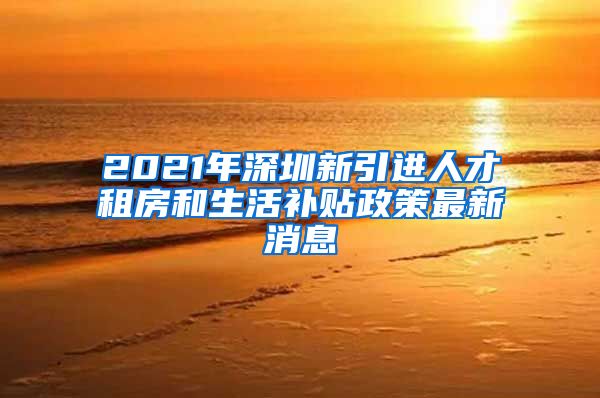 2021年深圳新引进人才租房和生活补贴政策最新消息